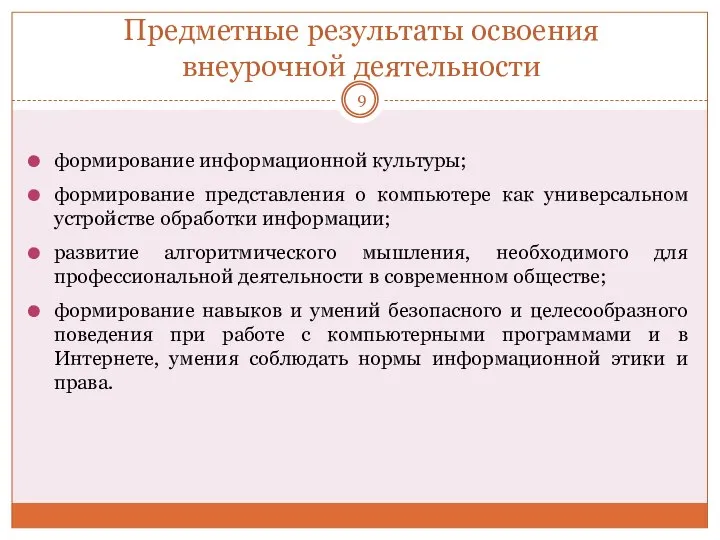 Предметные результаты освоения внеурочной деятельности

9

формирование информационной культуры;

формирование представления о компьютере как универсальном устройстве обработки информации;

развитие алгоритмического мышления, необходимого для профессиональной деятельности в современном обществе;

формирование навыков и умений безопасного и целесообразного поведения при работе с компьютерными программами и в Интернете, умения соблюдать нормы информационной этики и права.